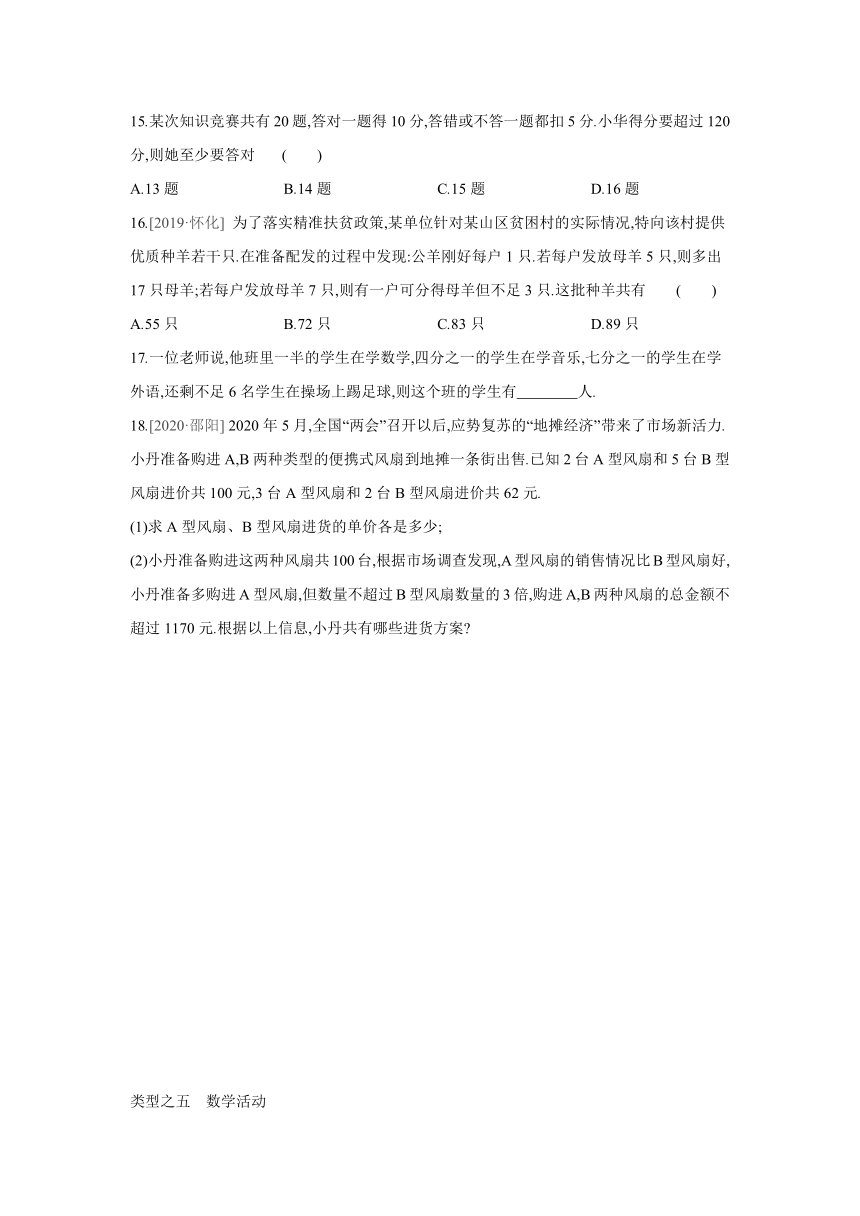 15.某次知识竞赛共有 20 题,答对一题得 10 分,答错或不答一题都扣 5 分.小华得分要超过 120 分,则她至少要答对　(　　)

A.13 题　　B.14 题　　C.15 题　　D.16 题

16.[2019·怀化] 为了落实精准扶贫政策,某单位针对某山区贫困村的实际情况,特向该村提供优质种羊若干只.在准备配发的过程中发现:公羊刚好每户 1 只.若每户发放母羊 5 只,则多出 17 只母羊;若每户发放母羊 7 只,则有一户可分得母羊但不足 3 只.这批种羊共有　(　　)

A.55 只　　B.72 只　　C.83 只　　D.89 只

17.一位老师说,他班里一半的学生在学数学,四分之一的学生在学音乐,七分之一的学生在学外语,还剩不足 6 名学生在操场上踢足球,则这个班的学生有________人.

18.[2020·邵阳] 2020 年 5 月,全国“两会”召开以后,应势复苏的“地摊经济”带来了市场新活力.小丹准备购进 A,B 两种类型的便携式风扇到地摊一条街出售.已知 2 台 A 型风扇和 5 台 B 型风扇进价共 100 元,3 台 A 型风扇和 2 台 B 型风扇进价共 62 元.

(1)求 A 型风扇、B 型风扇进货的单价各是多少;

(2)小丹准备购进这两种风扇共 100 台,根据市场调查发现,A 型风扇的销售情况比 B 型风扇好,小丹准备多购进 A 型风扇,但数量不超过 B 型风扇数量的 3 倍,购进 A,B 两种风扇的总金额不超过 1170 元.根据以上信息,小丹共有哪些进货方案?

类型之五　数学活动